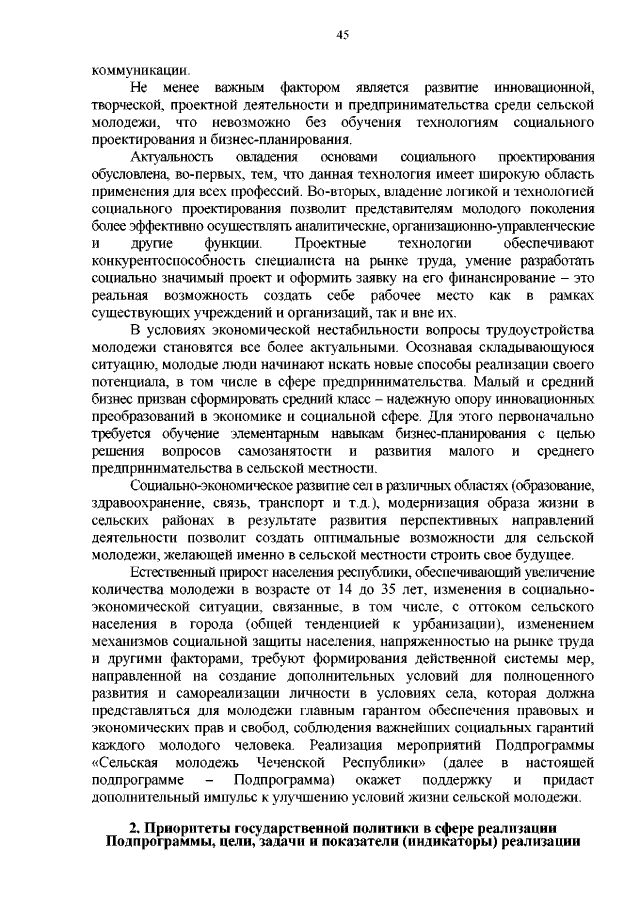 45

коммуникации.

Не менее важным фактором является развитие инновационной, творческой, проектной деятельности и предпринимательства среди сельской молодежи, что невозможно без обучения технологиям социального проектирования и бизнес-планирования.

Актуальность овладения основами социального проектирования обусловлена, во-первых, тем, что данная технология имеет широкую область применения для всех профессий. Во-вторых, владение логикой и технологией социального проектирования позволит представителям молодого поколения более эффективно осуществлять аналитические, организационно-управленческие и другие функции. Проектные технологии обеспечивают конкурентоспособность специалиста на рынке труда, умение разработать социально значимый проект и оформить заявку на его финансирование – это реальная возможность создать себе рабочее место как в рамках существующих учреждений и организаций, так и вне их.

В условиях экономической нестабильности вопросы трудоустройства молодежи становятся все более актуальными. Осознавая складывающуюся ситуацию, молодые люди начинают искать новые способы реализации своего потенциала, в том числе в сфере предпринимательства. Малый и средний бизнес призван сформировать средний класс – надежную опору инновационных преобразований в экономике и социальной сфере. Для этого первоначально требуется обучение элементарным навыкам бизнес-планирования с целью решения вопросов самозанятости и развития малого и среднего предпринимательства в сельской местности.

Социально-экономическое развитие сел в различных областях (образование, здравоохранение, связь, транспорт и т.д.), модернизация образа жизни в сельских районах в результате развития перспективных направлений деятельности позволит создать оптимальные возможности для сельской молодежи, желающей именно в сельской местности строить свое будущее.

Естественный прирост населения республики, обеспечивающий увеличение количества молодежи в возрасте от 14 до 35 лет, изменения в социально-экономической ситуации, связанные, в том числе, с оттоком сельского населения в города (общей тенденцией к урбанизации), изменением механизмов социальной защиты населения, напряженностью на рынке труда и другими факторами, требуют формирования действенной системы мер, направленной на создание дополнительных условий для полноценного развития и самореализации личности в условиях села, которая должна представляться для молодежи главным гарантом обеспечения правовых и экономических прав и свобод, соблюдения важнейших социальных гарантий каждого молодого человека. Реализация мероприятий Подпрограммы «Сельская молодежь Чеченской Республики» (далее в настоящей подпрограмме – Подпрограмма) окажет поддержку и придаст дополнительный импульс к улучшению условий жизни сельской молодежи.

2. Приоритеты государственной политики в сфере реализации Подпрограммы, цели, задачи и показатели (индикаторы) реализации